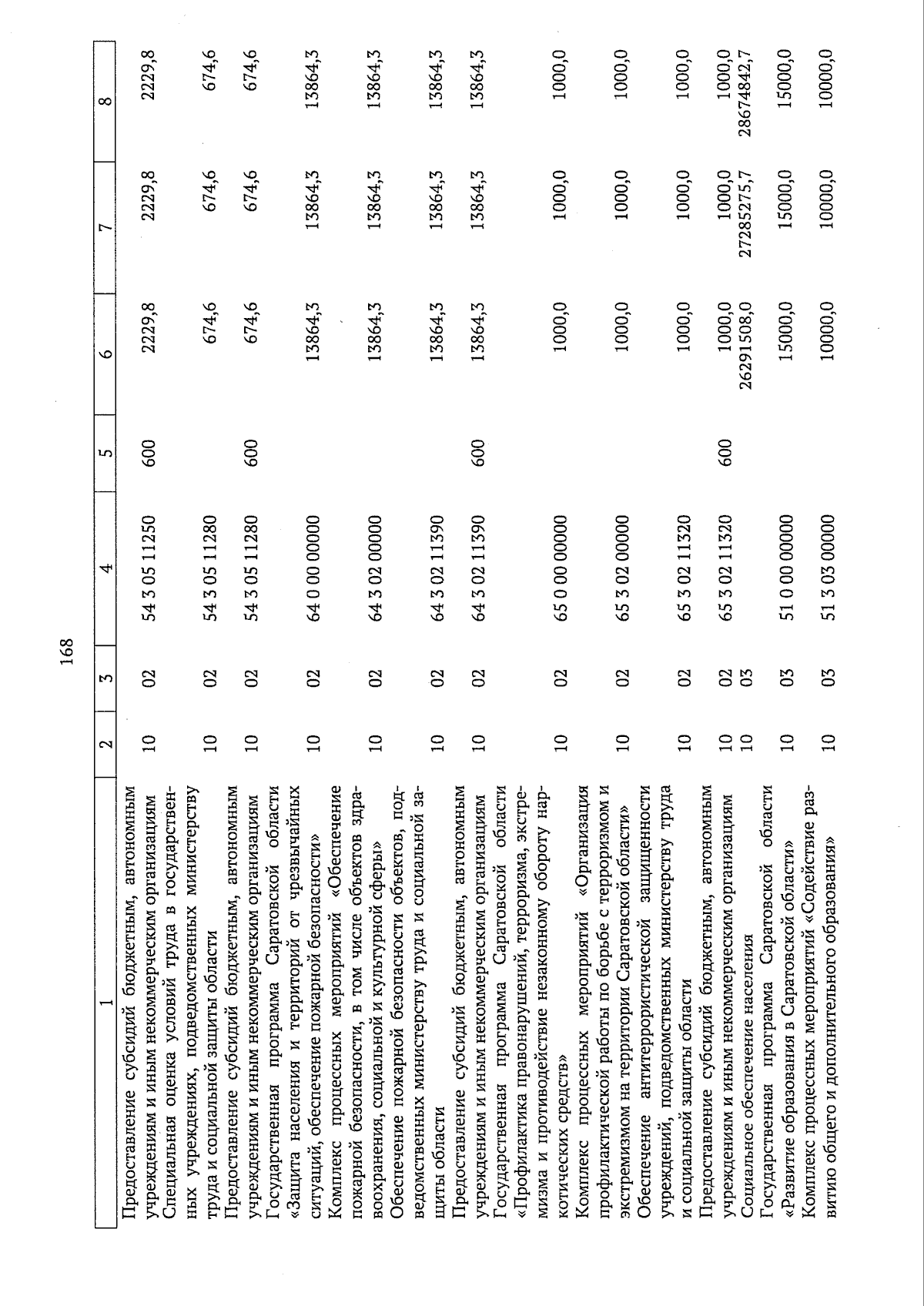 168

| 1 | 2 | 3 | 4 | 5 | 6 | 7 | 8 |
|---|---|---|---|---|---|---|---|
| Предоставление субсидий бюджетным, автономным учреждениям и иным некоммерческим организациям | 10 | 02 | 54 3 05 11250 | 600 | 2229,8 | 2229,8 | 2229,8 |
| Специальная оценка условий труда в государственных учреждениях, подведомственных министерству труда и социальной защиты области | 10 | 02 | 54 3 05 11280 | | 674,6 | 674,6 | 674,6 |
| Предоставление субсидий бюджетным, автономным учреждениям и иным некоммерческим организациям | 10 | 02 | 54 3 05 11280 | 600 | 674,6 | 674,6 | 674,6 |
| Государственная программа Саратовской области «Защита населения и территорий от чрезвычайных ситуаций, обеспечение пожарной безопасности» | 10 | 02 | 64 0 00 00000 | | 13864,3 | 13864,3 | 13864,3 |
| Комплекс процессных мероприятий «Обеспечение пожарной безопасности, в том числе объектов здравоохранения, социальной и культурной сферы» | 10 | 02 | 64 3 02 00000 | | 13864,3 | 13864,3 | 13864,3 |
| Обеспечение пожарной безопасности объектов, подведомственных министерству труда и социальной защиты области | 10 | 02 | 64 3 02 11390 | | 13864,3 | 13864,3 | 13864,3 |
| Предоставление субсидий бюджетным, автономным учреждениям и иным некоммерческим организациям | 10 | 02 | 64 3 02 11390 | 600 | 13864,3 | 13864,3 | 13864,3 |
| Государственная программа Саратовской области «Профилактика правонарушений, терроризма, экстремизма и противодействие незаконному обороту наркотических средств» | 10 | 02 | 65 0 00 00000 | | 1000,0 | 1000,0 | 1000,0 |
| Комплекс процессных мероприятий «Организация профилактической работы по борьбе с терроризмом и экстремизмом на территории Саратовской области» | 10 | 02 | 65 3 02 00000 | | 1000,0 | 1000,0 | 1000,0 |
| Обеспечение антитеррористической защищенности учреждений, подведомственных министерству труда и социальной защиты области | 10 | 02 | 65 3 02 11320 | | 1000,0 | 1000,0 | 1000,0 |
| Предоставление субсидий бюджетным, автономным учреждениям и иным некоммерческим организациям | 10 | 02 | 65 3 02 11320 | 600 | 1000,0 | 1000,0 | 1000,0 |
| Социальное обеспечение населения | 10 | 03 | | | 26291508,0 | 27285275,7 | 28674842,7 |
| Государственная программа Саратовской области «Развитие образования в Саратовской области» | 10 | 03 | 51 0 00 00000 | | 15000,0 | 15000,0 | 15000,0 |
| Комплекс процессных мероприятий «Содействие развитию общего и дополнительного образования» | 10 | 03 | 51 3 03 00000 | | 10000,0 | 10000,0 | 10000,0 |